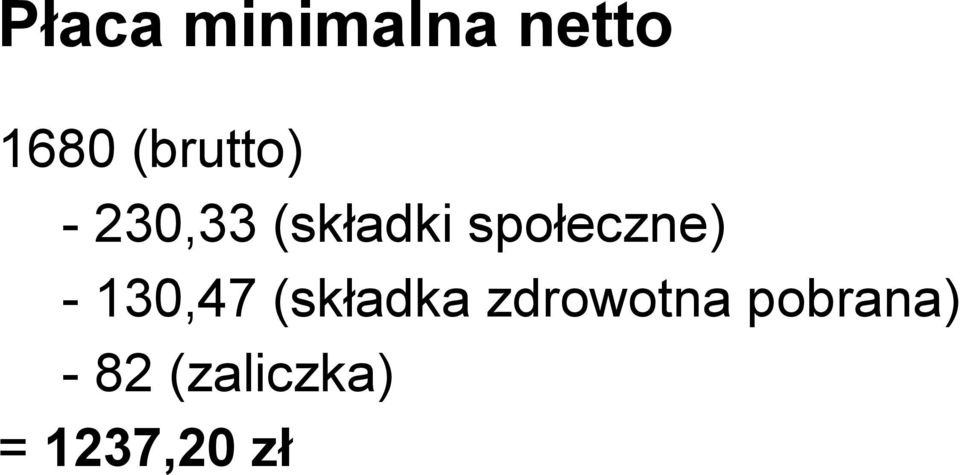 Płaca minimalna netto

1680 (brutto)
- 230,33 (składki społeczne)
- 130,47 (składka zdrowotna pobrana)
- 82 (zaliczka)
= 1237,20 zł